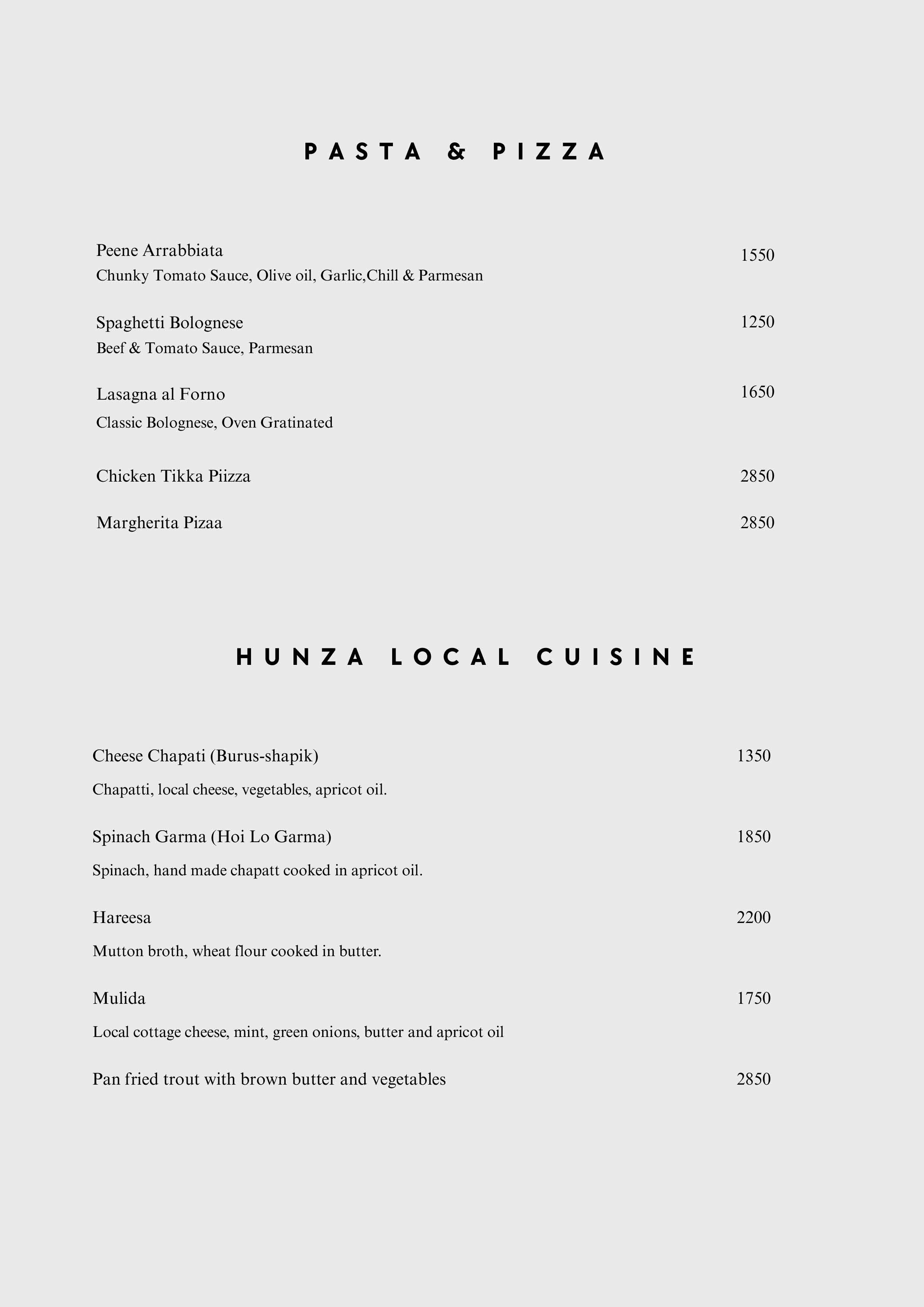 PASTA & PIZZA

Peene Arrabbiata 1550
Chunky Tomato Sauce, Olive oil, Garlic,Chill & Parmesan

Spaghetti Bolognese 1250
Beef & Tomato Sauce, Parmesan

Lasagna al Forno 1650
Classic Bolognese, Oven Gratinated

Chicken Tikka Piizza 2850

Margherita Pizaa 2850

HUNZA LOCAL CUISINE

Cheese Chapati (Burus-shapik) 1350
Chapatti, local cheese, vegetables, apricot oil.

Spinach Garma (Hoi Lo Garma) 1850
Spinach, hand made chapatt cooked in apricot oil.

Hareesa 2200
Mutton broth, wheat flour cooked in butter.

Mulida 1750
Local cottage cheese, mint, green onions, butter and apricot oil

Pan fried trout with brown butter and vegetables 2850